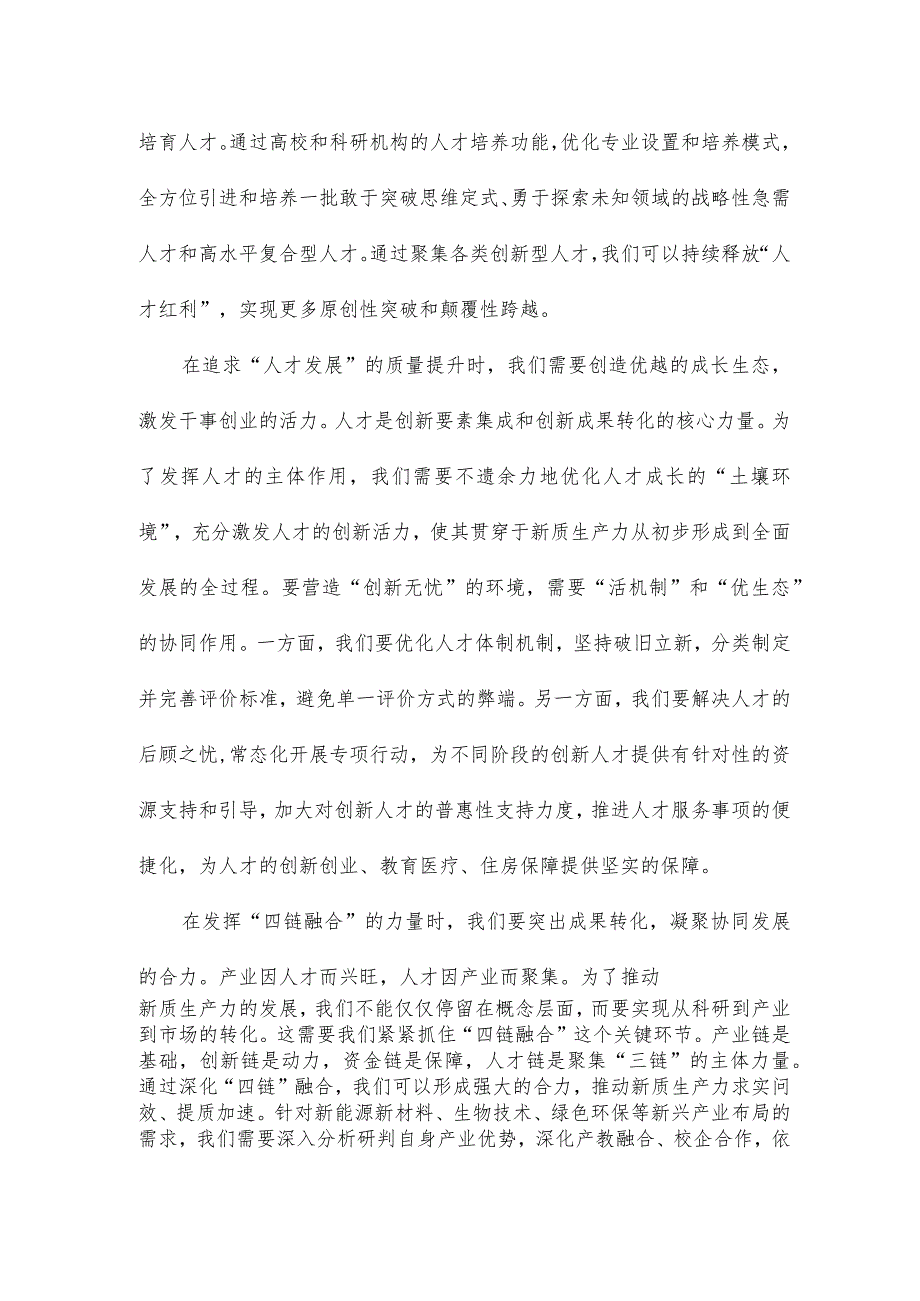 培育人才。通过高校和科研机构的人才培养功能,优化专业设置和培养模式,全方位引进和培养一批敢于突破思维定式、勇于探索未知领域的战略性急需人才和高水平复合型人才。通过聚集各类创新型人才,我们可以持续释放“人才红利”，实现更多原创性突破和颠覆性跨越。

在追求“人才发展”的质量提升时，我们需要创造优越的成长生态，激发干事创业的活力。人才是创新要素集成和创新成果转化的核心力量。为了发挥人才的主体作用，我们需要不遗余力地优化人才成长的“土壤环境”，充分激发人才的创新活力，使其贯穿于新质生产力从初步形成到全面发展的全过程。要营造“创新无忧”的环境，需要“活机制”和“优生态”的协同作用。一方面，我们要优化人才体制机制，坚持破旧立新，分类制定并完善评价标准，避免单一评价方式的弊端。另一方面，我们要解决人才的后顾之忧,常态化开展专项行动，为不同阶段的创新人才提供有针对性的资源支持和引导，加大对创新人才的普惠性支持力度，推进人才服务事项的便捷化，为人才的创新创业、教育医疗、住房保障提供坚实的保障。

在发挥“四链融合”的力量时，我们要突出成果转化，凝聚协同发展的合力。产业因人才而兴旺，人才因产业而聚集。为了推动新质生产力的发展，我们不能仅仅停留在概念层面，而要实现从科研到产业到市场的转化。这需要我们紧紧抓住“四链融合”这个关键环节。产业链是基础，创新链是动力，资金链是保障，人才链是聚集“三链”的主体力量。通过深化“四链”融合，我们可以形成强大的合力，推动新质生产力求实问效、提质加速。针对新能源新材料、生物技术、绿色环保等新兴产业布局的需求，我们需要深入分析研判自身产业优势，深化产教融合、校企合作，依